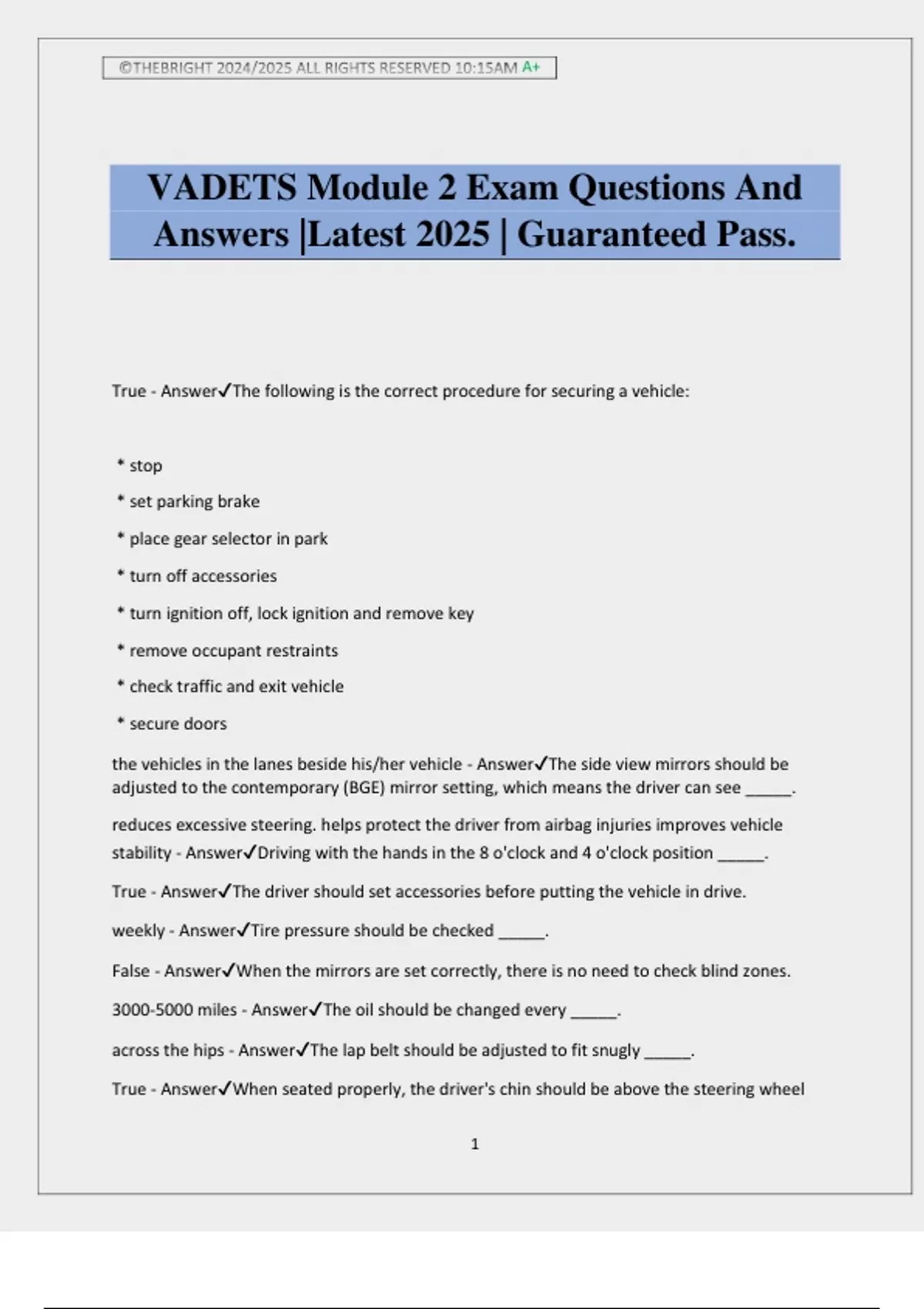 ©THEBRIGHT 2024/2025 ALL RIGHTS RESERVED 10:15AM A+

VADETS Module 2 Exam Questions And Answers |Latest 2025 | Guaranteed Pass.

True - Answer✓The following is the correct procedure for securing a vehicle:

* stop
* set parking brake
* place gear selector in park
* turn off accessories
* turn ignition off, lock ignition and remove key
* remove occupant restraints
* check traffic and exit vehicle
* secure doors

the vehicles in the lanes beside his/her vehicle - Answer✓The side view mirrors should be adjusted to the contemporary (BGE) mirror setting, which means the driver can see ______.

reduces excessive steering. helps protect the driver from airbag injuries improves vehicle stability - Answer✓Driving with the hands in the 8 o'clock and 4 o'clock position ______.

True - Answer✓The driver should set accessories before putting the vehicle in drive.

weekly - Answer✓Tire pressure should be checked ______.

False - Answer✓When the mirrors are set correctly, there is no need to check blind zones.

3000-5000 miles - Answer✓The oil should be changed every ______.

across the hips - Answer✓The lap belt should be adjusted to fit snugly ______.

True - Answer✓When seated properly, the driver's chin should be above the steering wheel

1